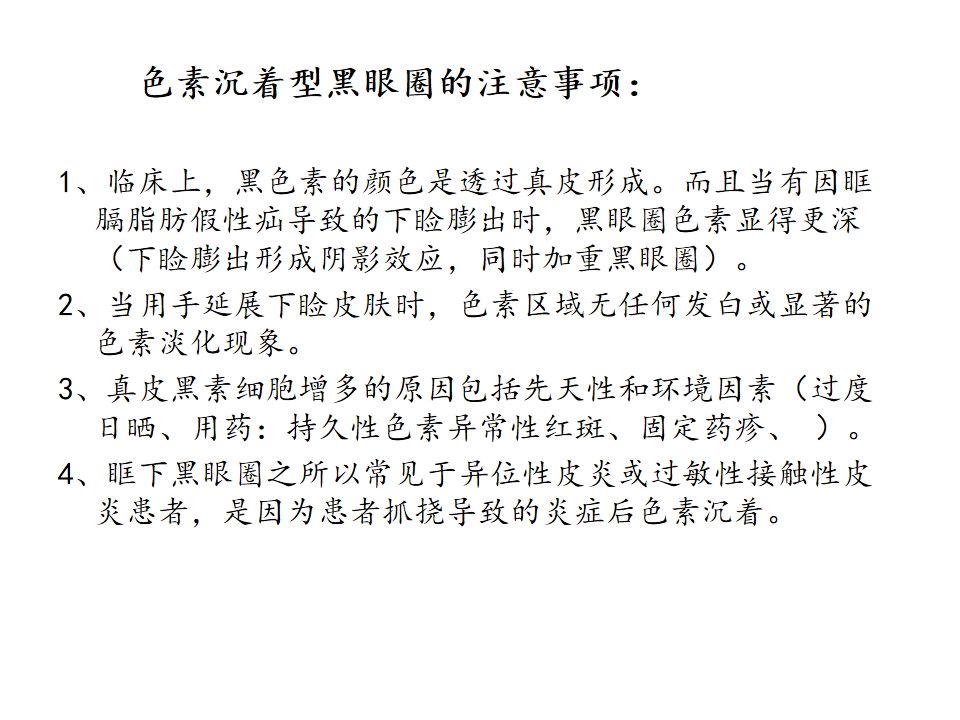 色素沉着型黑眼圈的注意事项：

1、临床上，黑色素的颜色是透过真皮形成。而且当有因眶膈脂肪假性疝导致的下睑膨出时，黑眼圈色素显得更深（下睑膨出形成阴影效应，同时加重黑眼圈）。

2、当用手延展下睑皮肤时，色素区域无任何发白或显著的色素淡化现象。

3、真皮黑素细胞增多的原因包括先天性和环境因素（过度日晒、用药：持久性色素异常性红斑、固定药疹、 ）。

4、眶下黑眼圈之所以常见于异位性皮炎或过敏性接触性皮炎患者，是因为患者抓挠导致的炎症后色素沉着。